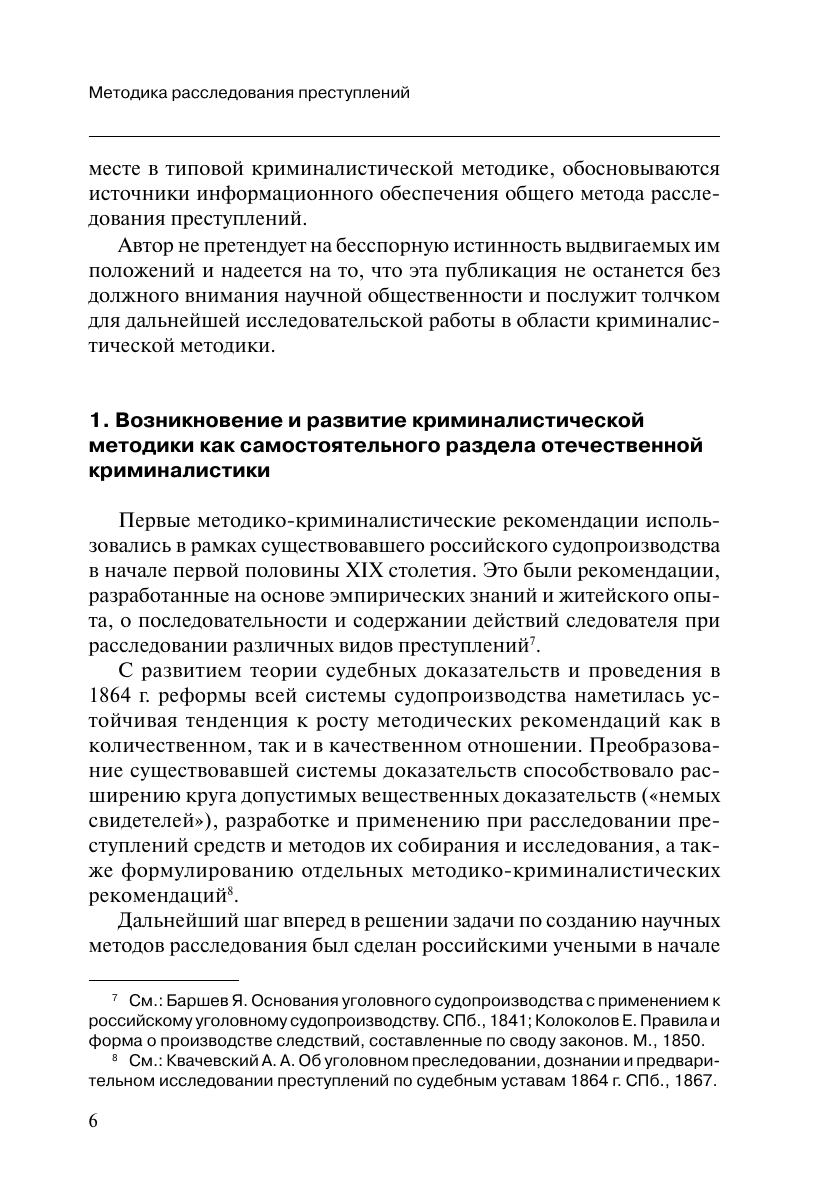 Методика расследования преступлений

месте в типовой криминалистической методике, обосновываются источники информационного обеспечения общего метода расследования преступлений.

Автор не претендует на бесспорную истинность выдвигаемых им положений и надеется на то, что эта публикация не останется без должного внимания научной общественности и послужит толчком для дальнейшей исследовательской работы в области криминалистической методики.

1. Возникновение и развитие криминалистической методики как самостоятельного раздела отечественной криминалистики

Первые методико-криминалистические рекомендации использовались в рамках существовавшего российского судопроизводства в начале первой половины XIX столетия. Это были рекомендации, разработанные на основе эмпирических знаний и житейского опыта, о последовательности и содержании действий следователя при расследовании различных видов преступлений$^7$.

С развитием теории судебных доказательств и проведения в 1864 г. реформы всей системы судопроизводства наметилась устойчивая тенденция к росту методических рекомендаций как в количественном, так и в качественном отношении. Преобразование существовавшей системы доказательств способствовало расширению круга допустимых вещественных доказательств («немых свидетелей»), разработке и применению при расследовании преступлений средств и методов их собирания и исследования, а также формулированию отдельных методико-криминалистических рекомендаций$^8$.

Дальнейший шаг вперед в решении задачи по созданию научных методов расследования был сделан российскими учеными в начале

$^7$ См.: Баршев Я. Основания уголовного судопроизводства с применением к российскому уголовному судопроизводству. СПб., 1841; Колоколов Е. Правила и форма о производстве следствий, составленные по своду законов. М., 1850.

$^8$ См.: Квачевский А. А. Об уголовном преследовании, дознании и предварительном исследовании преступлений по судебным уставам 1864 г. СПб., 1867.

6